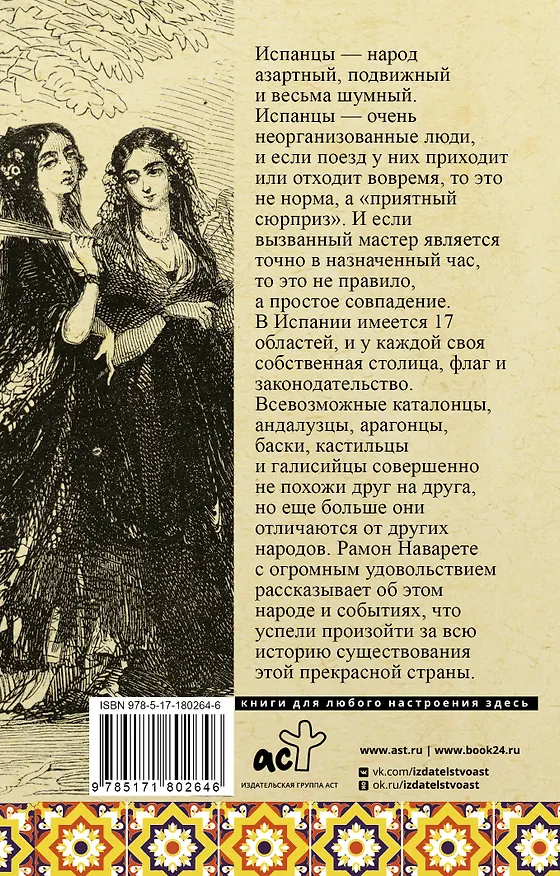 Испанцы — народ азартный, подвижный и весьма шумный. Испанцы — очень неорганизованные люди, и если поезд у них приходит или отходит вовремя, то это не норма, а «приятный сюрприз». И если вызванный мастер является точно в назначенный час, то это не правило, а простое совпадение. В Испании имеется 17 областей, и у каждой своя собственная столица, флаг и законодательство. Всевозможные каталонцы, андалузцы, арагонцы, баски, кастильцы и галисийцы совершенно не похожи друг на друга, но еще больше они отличаются от других народов. Рамон Наварете с огромным удовольствием рассказывает об этом народе и событиях, что успели произойти за всю историю существования этой прекрасной страны.

ISBN 978-5-17-180264-6

9 785171 802646

книги для любого настроения здесь

аст

ИЗДАТЕЛЬСКАЯ ГРУППА АСТ

www.ast.ru | www.book24.ru

vk.com/izdatelstvoast

ok.ru/izdatelstvoast